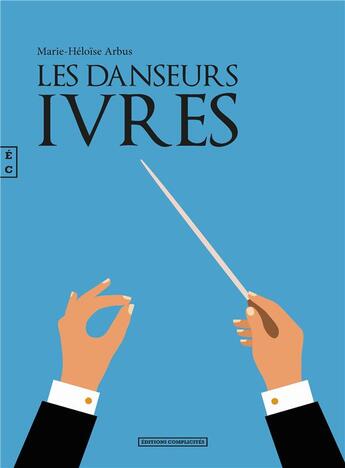 Marie-Héloïse Arbus

LES DANSEURS IVRES

É
C

ÉDITIONS COMPLICITÉS